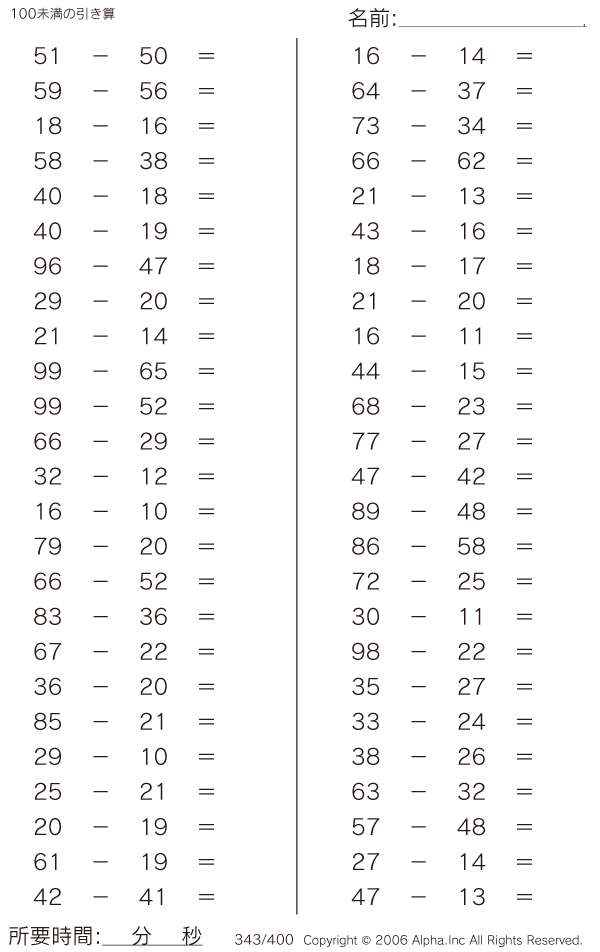 100未満の引き算

名前:

$51 - 50 =$
$59 - 56 =$
$18 - 16 =$
$58 - 38 =$
$40 - 18 =$
$40 - 19 =$
$96 - 47 =$
$29 - 20 =$
$21 - 14 =$
$99 - 65 =$
$99 - 52 =$
$66 - 29 =$
$32 - 12 =$
$16 - 10 =$
$79 - 20 =$
$66 - 52 =$
$83 - 36 =$
$67 - 22 =$
$36 - 20 =$
$85 - 21 =$
$29 - 10 =$
$25 - 21 =$
$20 - 19 =$
$61 - 19 =$
$42 - 41 =$

$16 - 14 =$
$64 - 37 =$
$73 - 34 =$
$66 - 62 =$
$21 - 13 =$
$43 - 16 =$
$18 - 17 =$
$21 - 20 =$
$16 - 11 =$
$44 - 15 =$
$68 - 23 =$
$77 - 27 =$
$47 - 42 =$
$89 - 48 =$
$86 - 58 =$
$72 - 25 =$
$30 - 11 =$
$98 - 22 =$
$35 - 27 =$
$33 - 24 =$
$38 - 26 =$
$63 - 32 =$
$57 - 48 =$
$27 - 14 =$
$47 - 13 =$

所要時間: 分 秒

343/400 Copyright © 2006 Alpha.Inc All Rights Reserved.